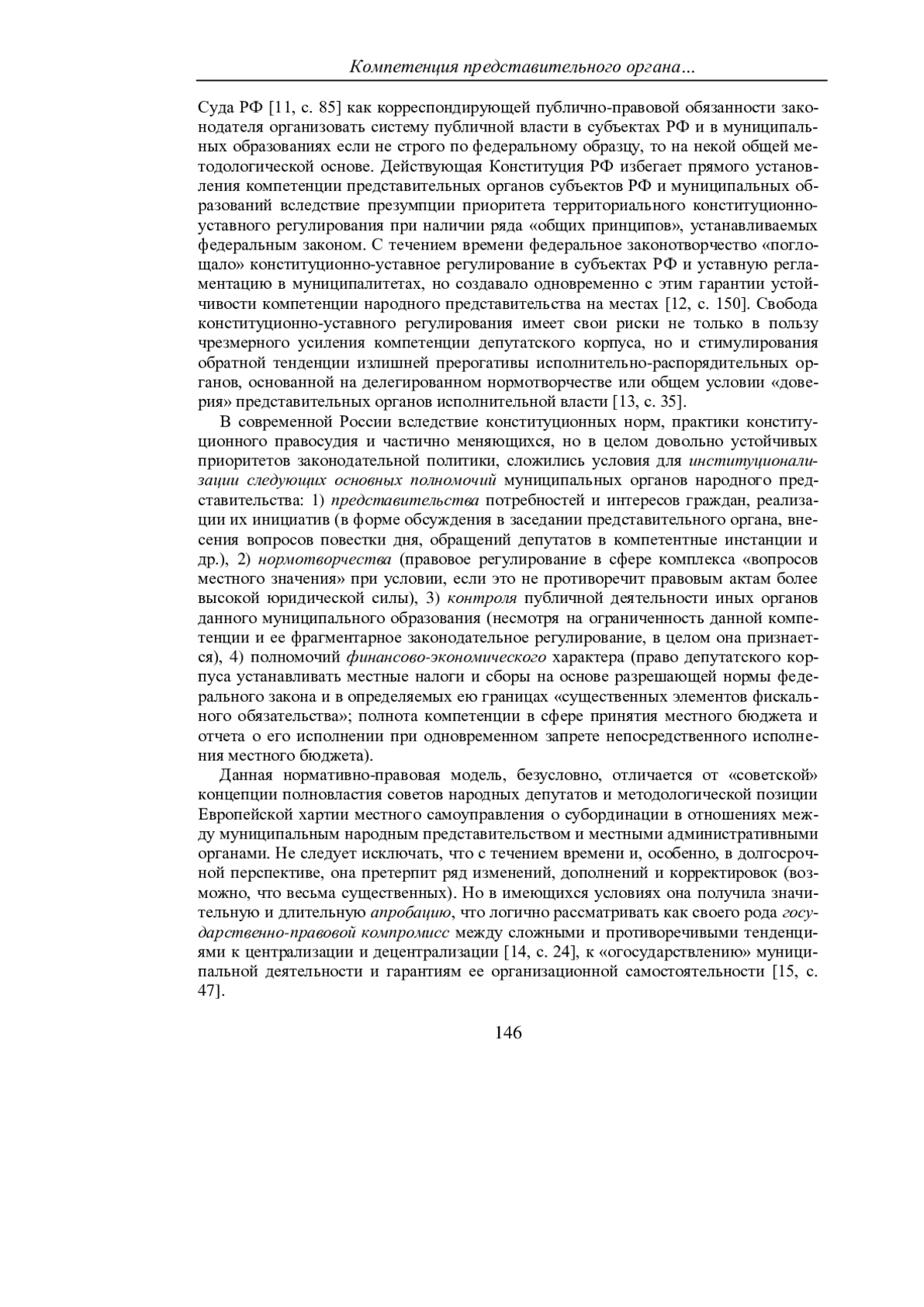 Компетенция представительного органа...

Суда РФ [11, с. 85] как корреспондирующей публично-правовой обязанности законодателя организовать систему публичной власти в субъектах РФ и в муниципальных образованиях если не строго по федеральному образцу, то на некой общей методологической основе. Действующая Конституция РФ избегает прямого установления компетенции представительных органов субъектов РФ и муниципальных образований вследствие презумпции приоритета территориального конституционно-уставного регулирования при наличии ряда «общих принципов», устанавливаемых федеральным законом. С течением времени федеральное законотворчество «поглощало» конституционно-уставное регулирование в субъектах РФ и уставную регламентацию в муниципалитетах, но создавало одновременно с этим гарантии устойчивости компетенции народного представительства на местах [12, с. 150]. Свобода конституционно-уставного регулирования имеет свои риски не только в пользу чрезмерного усиления компетенции депутатского корпуса, но и стимулирования обратной тенденции излишней прерогативы исполнительно-распорядительных органов, основанной на делегированном нормотворчестве или общем условии «доверия» представительных органов исполнительной власти [13, с. 35].

В современной России вследствие конституционных норм, практики конституционного правосудия и частично меняющихся, но в целом довольно устойчивых приоритетов законодательной политики, сложились условия для институционализации следующих основных полномочий муниципальных органов народного представительства: 1) представительства потребностей и интересов граждан, реализации их инициатив (в форме обсуждения в заседании представительного органа, внесения вопросов повестки дня, обращений депутатов в компетентные инстанции и др.), 2) нормотворчества (правовое регулирование в сфере комплекса «вопросов местного значения» при условии, если это не противоречит правовым актам более высокой юридической силы), 3) контроля публичной деятельности иных органов данного муниципального образования (несмотря на ограниченность данной компетенции и ее фрагментарное законодательное регулирование, в целом она признается), 4) полномочий финансово-экономического характера (право депутатского корпуса устанавливать местные налоги и сборы на основе разрешающей нормы федерального закона и в определяемых ею границах «существенных элементов фискального обязательства»; полнота компетенции в сфере принятия местного бюджета и отчета о его исполнении при одновременном запрете непосредственного исполнения местного бюджета).

Данная нормативно-правовая модель, безусловно, отличается от «советской» концепции полновластия советов народных депутатов и методологической позиции Европейской хартии местного самоуправления о субординации в отношениях между муниципальным народным представительством и местными административными органами. Не следует исключать, что с течением времени и, особенно, в долгосрочной перспективе, она претерпит ряд изменений, дополнений и корректировок (возможно, что весьма существенных). Но в имеющихся условиях она получила значительную и длительную апробацию, что логично рассматривать как своего рода государственно-правовой компромисс между сложными и противоречивыми тенденциями к централизации и децентрализации [14, с. 24], к «огосударствлению» муниципальной деятельности и гарантиям ее организационной самостоятельности [15, с. 47].

146